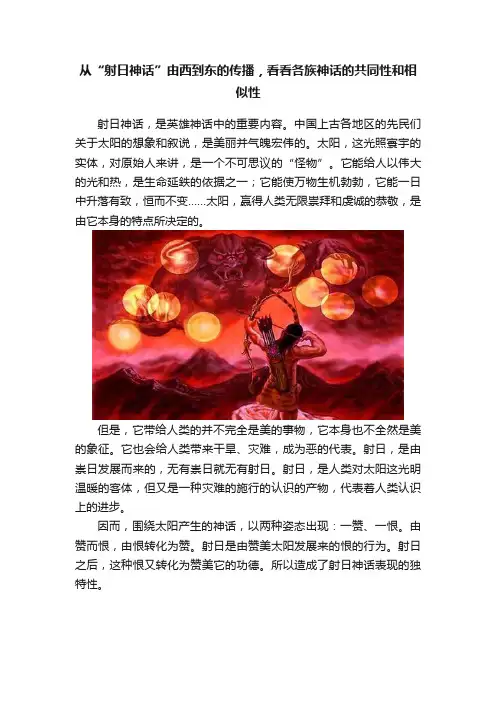 从“射日神话”由西到东的传播，看看各族神话的共同性和相似性

射日神话，是英雄神话中的重要内容。中国上古各地区的先民们关于太阳的想象和叙说，是美丽并气魄宏伟的。太阳，这光照寰宇的实体，对原始人来讲，是一个不可思议的“怪物”。它能给人以伟大的光和热，是生命延续的依据之一；它能使万物生机勃勃，它能一日中升落有致，恒而不变……太阳，赢得人类无限崇拜和虔诚的恭敬，是由它本身的特点所决定的。

但是，它带给人类的并不完全是美的事物，它本身也不全然是美的象征。它也会给人类带来干旱、灾难，成为恶的代表。射日，是由崇日发展而来的，无有崇日就无有射日。射日，是人类对太阳这光明温暖的客体，但又是一种灾难的施行的认识的产物，代表着人类认识上的进步。

因而，围绕太阳产生的神话，以两种姿态出现：一赞、一恨。由赞而恨，由恨转化为赞。射日是由赞美太阳发展来的恨的行为。射日之后，这种恨又转化为赞美它的功德。所以造成了射日神话表现的独特性。